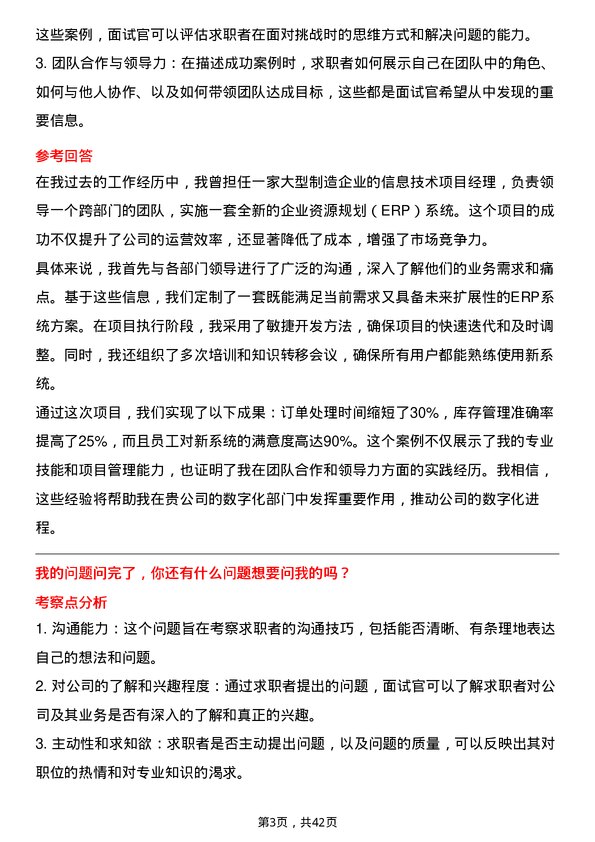 这些案例，面试官可以评估求职者在面对挑战时的思维方式和解决问题的能力。

3. 团队合作与领导力：在描述成功案例时，求职者如何展示自己在团队中的角色、如何与他人协作、以及如何带领团队达成目标，这些都是面试官希望从中发现的重要信息。

参考回答

在我过去的工作经历中，我曾担任一家大型制造企业的信息技术项目经理，负责领导一个跨部门的团队，实施一套全新的企业资源规划（ERP）系统。这个项目的成功不仅提升了公司的运营效率，还显著降低了成本，增强了市场竞争力。

具体来说，我首先与各部门领导进行了广泛的沟通，深入了解他们的业务需求和痛点。基于这些信息，我们定制了一套既能满足当前需求又具备未来扩展性的ERP系统方案。在项目执行阶段，我采用了敏捷开发方法，确保项目的快速迭代和及时调整。同时，我还组织了多次培训和知识转移会议，确保所有用户都能熟练使用新系统。

通过这次项目，我们实现了以下成果：订单处理时间缩短了30%，库存管理准确率提高了25%，而且员工对新系统的满意度高达90%。这个案例不仅展示了我的专业技能和项目管理能力，也证明了我在团队合作和领导力方面的实践经历。我相信，这些经验将帮助我在贵公司的数字化部门中发挥重要作用，推动公司的数字化进程。

我的问题问完了，你还有什么问题想要问我的吗？

考察点分析

1. 沟通能力：这个问题旨在考察求职者的沟通技巧，包括能否清晰、有条理地表达自己的想法和问题。

2. 对公司的了解和兴趣程度：通过求职者提出的问题，面试官可以了解求职者对公司及其业务是否有深入的了解和真正的兴趣。

3. 主动性和求知欲：求职者是否主动提出问题，以及问题的质量，可以反映出其对职位的热情和对专业知识的渴求。

第3页，共42页